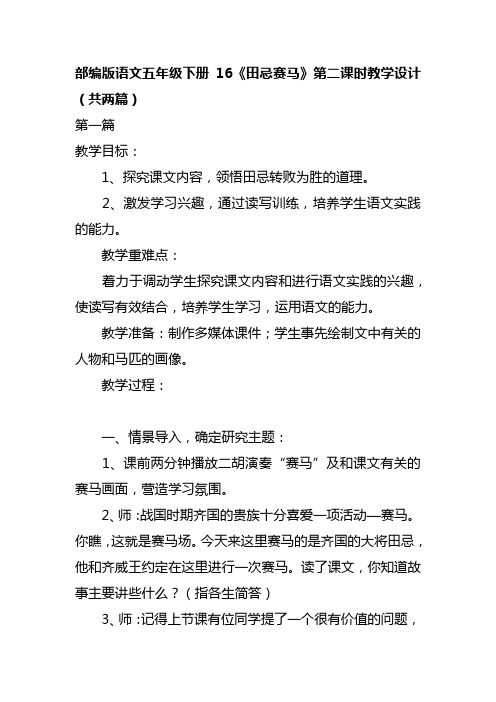 部编版语文五年级下册 16《田忌赛马》第二课时教学设计（共两篇）

第一篇

教学目标：

1、探究课文内容，领悟田忌转败为胜的道理。

2、激发学习兴趣，通过读写训练，培养学生语文实践的能力。

教学重难点：

着力于调动学生探究课文内容和进行语文实践的兴趣，使读写有效结合，培养学生学习，运用语文的能力。

教学准备：制作多媒体课件；学生事先绘制文中有关的人物和马匹的画像。

教学过程：

一、情景导入，确定研究主题：

1、课前两分钟播放二胡演奏“赛马”及和课文有关的赛马画面，营造学习氛围。

2、师：战国时期齐国的贵族十分喜爱一项活动—赛马。你瞧，这就是赛马场。今天来这里赛马的是齐国的大将田忌，他和齐威王约定在这里进行一次赛马。读了课文，你知道故事主要讲些什么？（指各生简答）

3、师：记得上节课有位同学提了一个很有价值的问题，